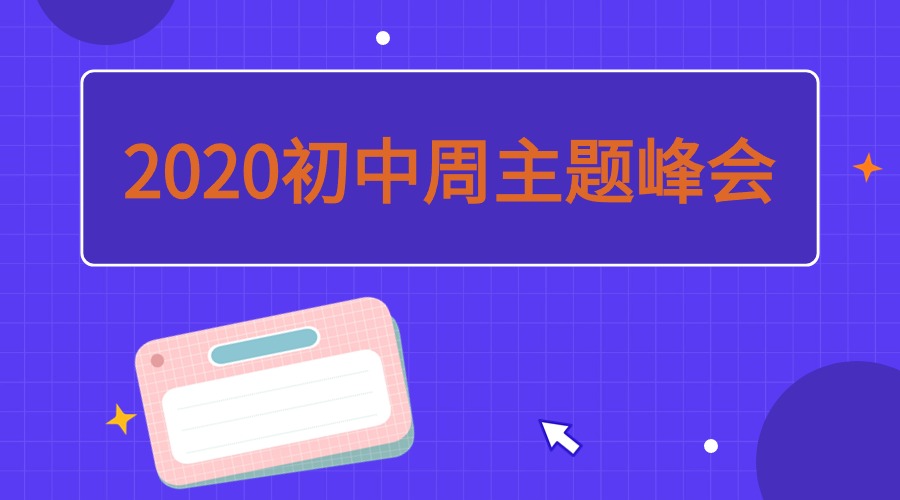 2020初中周主题峰会